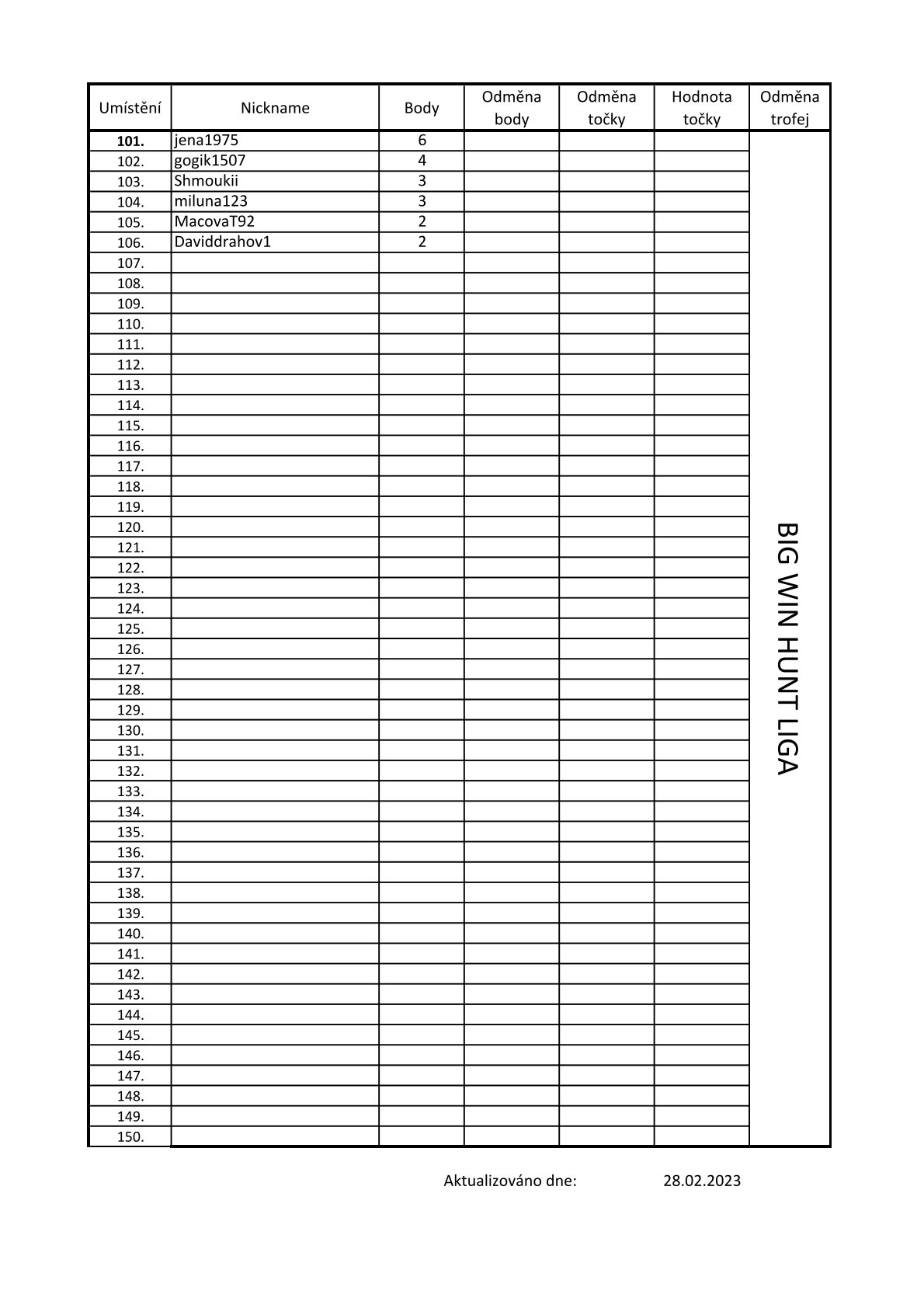 | Umístění | Nickname | Body | Odměna body | Odměna točky | Hodnota točky | Odměna trofej |
|---|---|---|---|---|---|---|
| 101. | jena1975 | 6 | | | | BIG WIN HUNT LIGA |
| 102. | gogik1507 | 4 | | | | |
| 103. | Shmoukii | 3 | | | | |
| 104. | miluna123 | 3 | | | | |
| 105. | MacovaT92 | 2 | | | | |
| 106. | Daviddrahov1 | 2 | | | | |
| 107. | | | | | | |
| 108. | | | | | | |
| 109. | | | | | | |
| 110. | | | | | | |
| 111. | | | | | | |
| 112. | | | | | | |
| 113. | | | | | | |
| 114. | | | | | | |
| 115. | | | | | | |
| 116. | | | | | | |
| 117. | | | | | | |
| 118. | | | | | | |
| 119. | | | | | | |
| 120. | | | | | | |
| 121. | | | | | | |
| 122. | | | | | | |
| 123. | | | | | | |
| 124. | | | | | | |
| 125. | | | | | | |
| 126. | | | | | | |
| 127. | | | | | | |
| 128. | | | | | | |
| 129. | | | | | | |
| 130. | | | | | | |
| 131. | | | | | | |
| 132. | | | | | | |
| 133. | | | | | | |
| 134. | | | | | | |
| 135. | | | | | | |
| 136. | | | | | | |
| 137. | | | | | | |
| 138. | | | | | | |
| 139. | | | | | | |
| 140. | | | | | | |
| 141. | | | | | | |
| 142. | | | | | | |
| 143. | | | | | | |
| 144. | | | | | | |
| 145. | | | | | | |
| 146. | | | | | | |
| 147. | | | | | | |
| 148. | | | | | | |
| 149. | | | | | | |
| 150. | | | | | | |

Aktualizováno dne: 28.02.2023